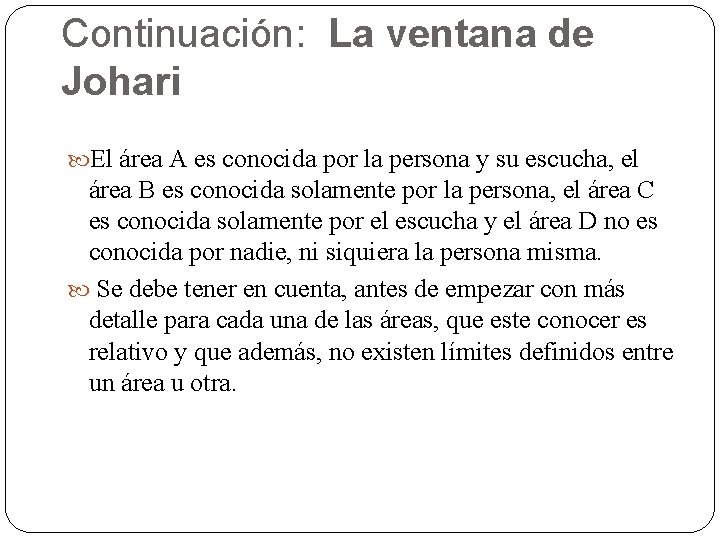 Continuación: La ventana de Johari

El área A es conocida por la persona y su escucha, el área B es conocida solamente por la persona, el área C es conocida solamente por el escucha y el área D no es conocida por nadie, ni siquiera la persona misma.

Se debe tener en cuenta, antes de empezar con más detalle para cada una de las áreas, que este conocer es relativo y que además, no existen límites definidos entre un área u otra.